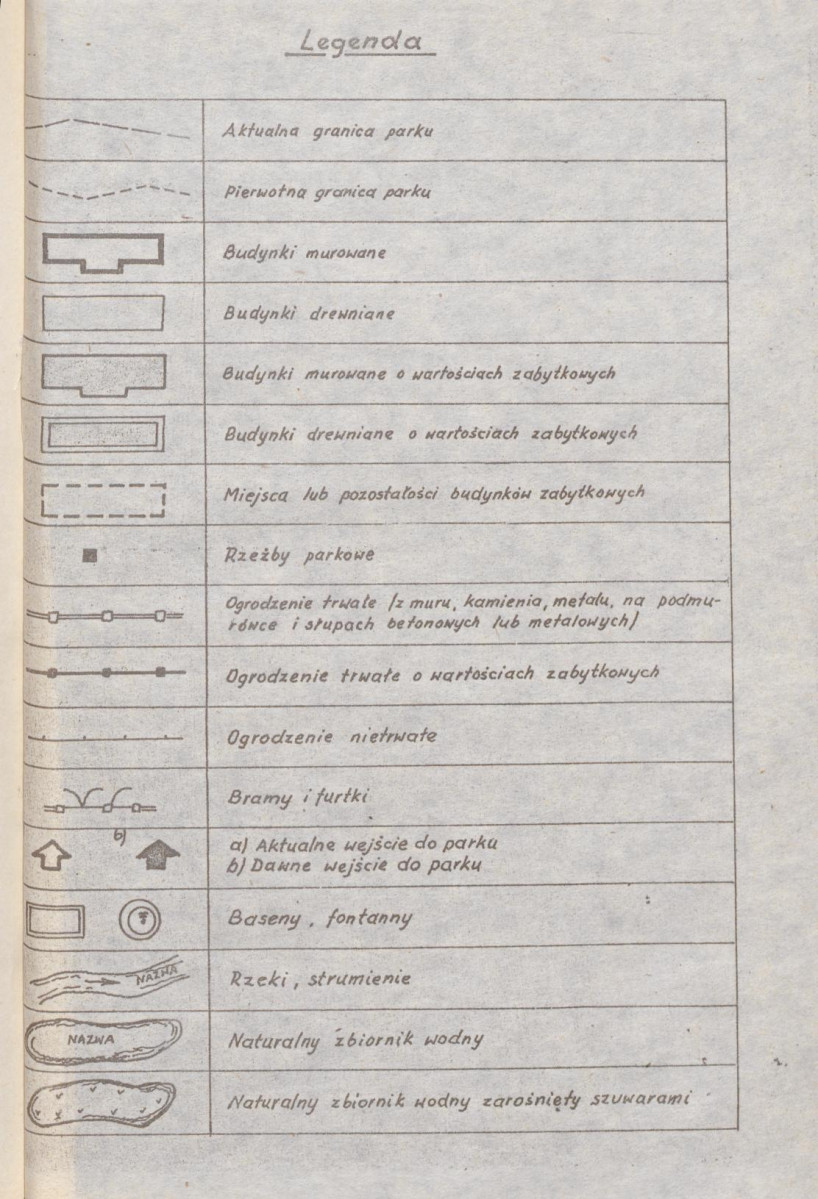 Legenda

| | |
|---|---|
| | Aktualna granica parku |
| | Pierwotna granica parku |
| | Budynki murowane |
| | Budynki drewniane |
| | Budynki murowane o wartościach zabytkowych |
| | Budynki drewniane o wartościach zabytkowych |
| | Miejsca lub pozostałości budynków zabytkowych |
| | Rzeźby parkowe |
| | Ogrodzenie trwałe (z muru, kamienia, metalu, na podmurówce i słupach betonowych lub metalowych) |
| | Ogrodzenie trwałe o wartościach zabytkowych |
| | Ogrodzenie nietrwałe |
| | Bramy i furtki |
| b) | a) Aktualne wejście do parku b) Dawne wejście do parku |
| | Baseny, fontanny |
| NAZWA | Rzeki, strumienie |
| NAZWA | Naturalny zbiornik wodny |
| | Naturalny zbiornik wodny zarośnięty szuwarami |